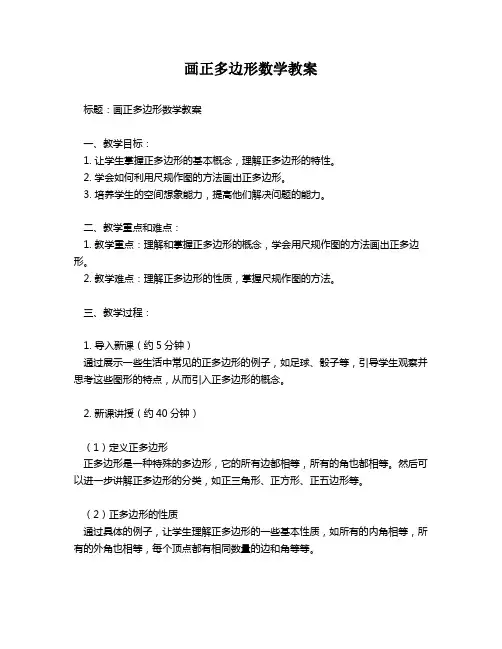 画正多边形数学教案

标题：画正多边形数学教案

一、教学目标：
1. 让学生掌握正多边形的基本概念，理解正多边形的特性。
2. 学会如何利用尺规作图的方法画出正多边形。
3. 培养学生的空间想象能力，提高他们解决问题的能力。

二、教学重点和难点：
1. 教学重点：理解和掌握正多边形的概念，学会用尺规作图的方法画出正多边形。
2. 教学难点：理解正多边形的性质，掌握尺规作图的方法。

三、教学过程：

1. 导入新课（约 5 分钟）
通过展示一些生活中常见的正多边形的例子，如足球、骰子等，引导学生观察并思考这些图形的特点，从而引入正多边形的概念。

2. 新课讲授（约 40 分钟）

（1）定义正多边形
正多边形是一种特殊的多边形，它的所有边都相等，所有的角也都相等。然后可以进一步讲解正多边形的分类，如正三角形、正方形、正五边形等。

（2）正多边形的性质
通过具体的例子，让学生理解正多边形的一些基本性质，如所有的内角相等，所有的外角也相等，每个顶点都有相同数量的边和角等等。